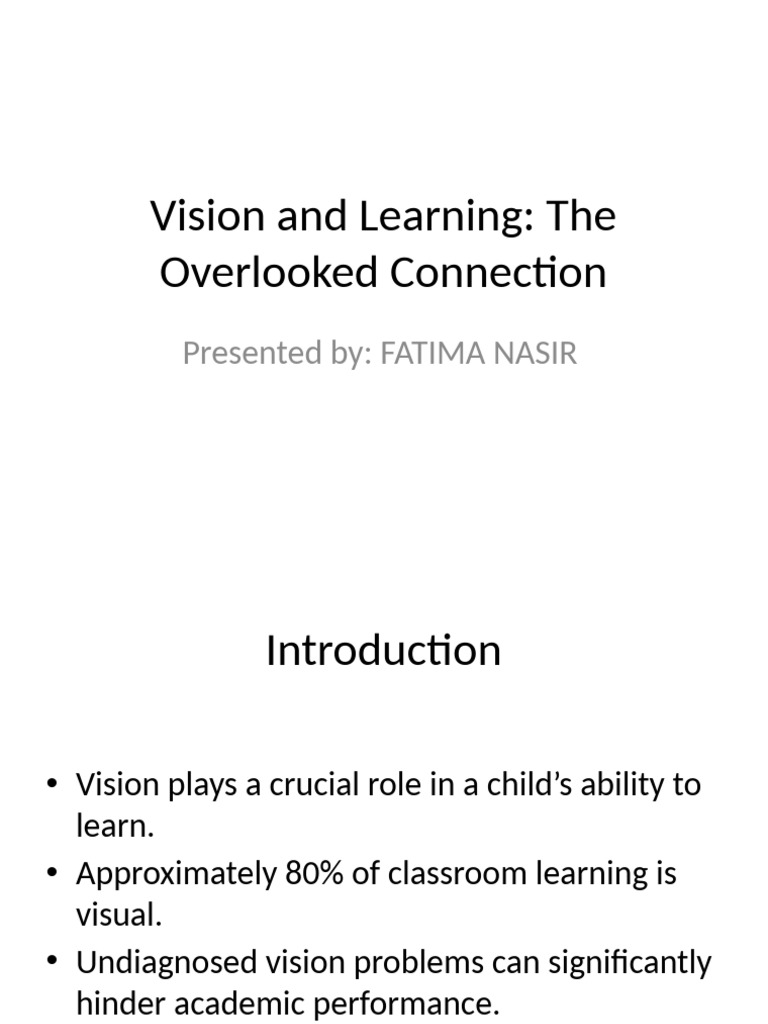 Vision and Learning: The Overlooked Connection

Presented by: FATIMA NASIR

Introduction

• Vision plays a crucial role in a child’s ability to learn.
• Approximately 80% of classroom learning is visual.
• Undiagnosed vision problems can significantly hinder academic performance.